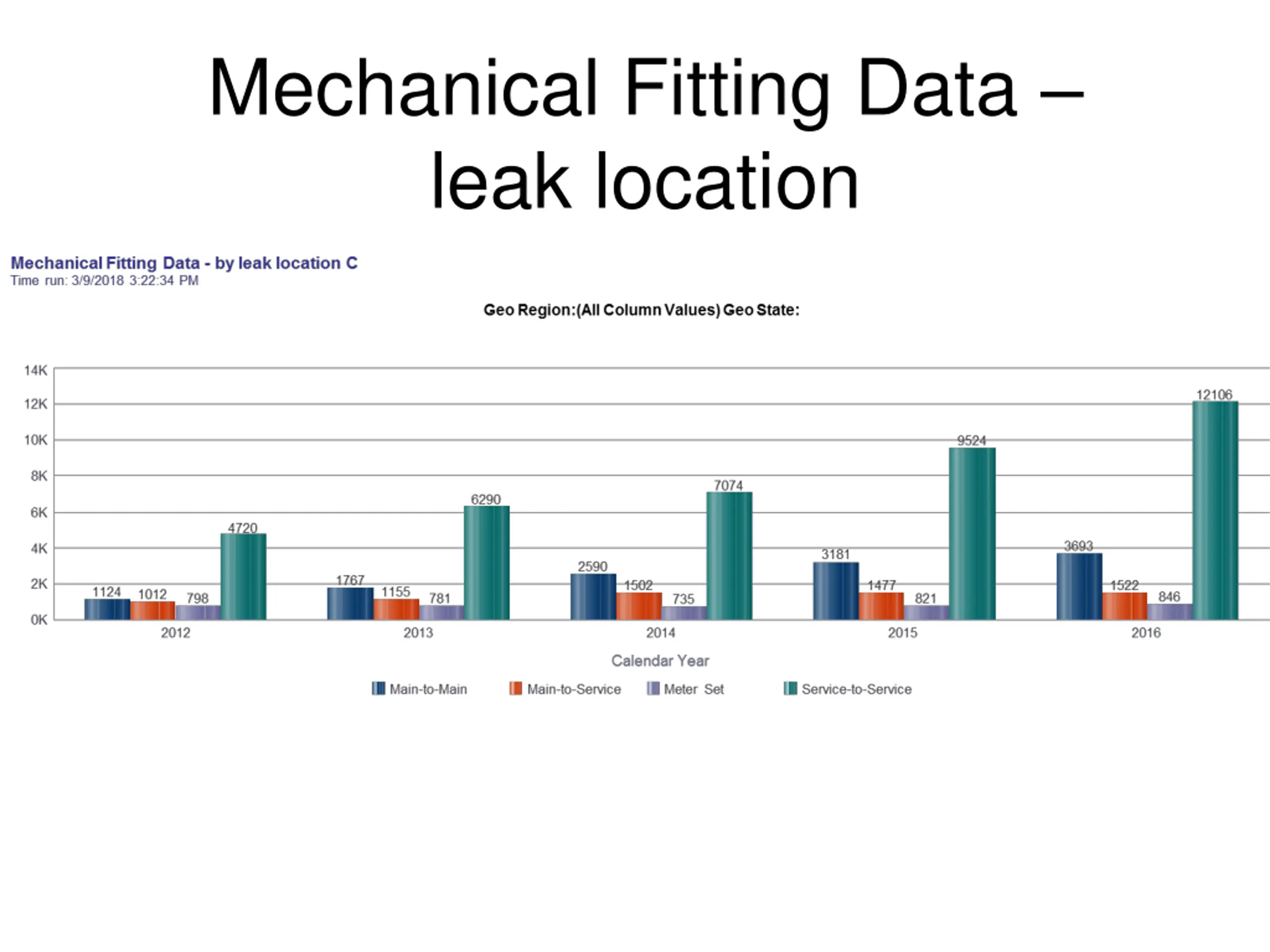 Mechanical Fitting Data – leak location

Mechanical Fitting Data - by leak location C
Time run: 3/9/2018 3:22:34 PM

Geo Region:(All Column Values) Geo State:

14K
12K
10K
8K
6K
4K
2K
0K

1124 1012 798 4720
1767 1155 781 6290
2590 1502 735 7074
3181 1477 821 9524
3693 1522 846 12106

2012 2013 2014 2015 2016

Calendar Year

Main-to-Main Main-to-Service Meter Set Service-to-Service